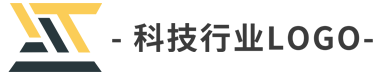 - 科技行业LOGO-